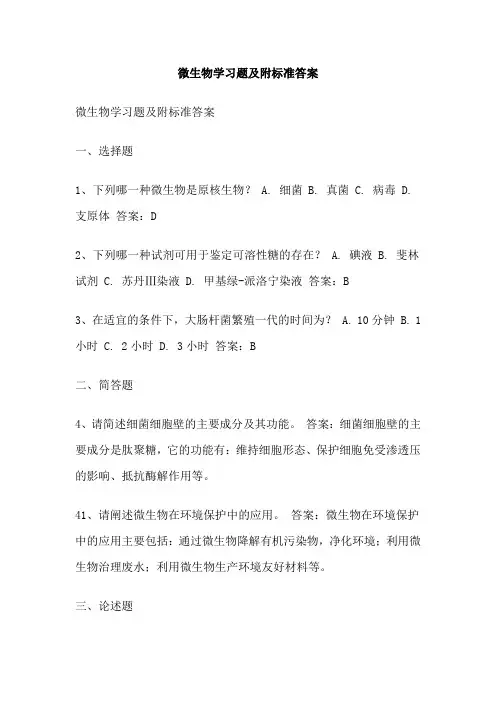 微生物学习题及附标准答案

微生物学习题及附标准答案

一、选择题

1、下列哪一种微生物是原核生物？ A. 细菌 B. 真菌 C. 病毒 D. 支原体 答案：D

2、下列哪一种试剂可用于鉴定可溶性糖的存在？ A. 碘液 B. 斐林试剂 C. 苏丹III染液 D. 甲基绿-派洛宁染液 答案：B

3、在适宜的条件下，大肠杆菌繁殖一代的时间为？ A. 10分钟 B. 1小时 C. 2小时 D. 3小时 答案：B

二、简答题

4、请简述细菌细胞壁的主要成分及其功能。 答案：细菌细胞壁的主要成分是肽聚糖，它的功能有：维持细胞形态、保护细胞免受渗透压的影响、抵抗酶解作用等。

41、请阐述微生物在环境保护中的应用。 答案：微生物在环境保护中的应用主要包括：通过微生物降解有机污染物，净化环境；利用微生物治理废水；利用微生物生产环境友好材料等。

三、论述题